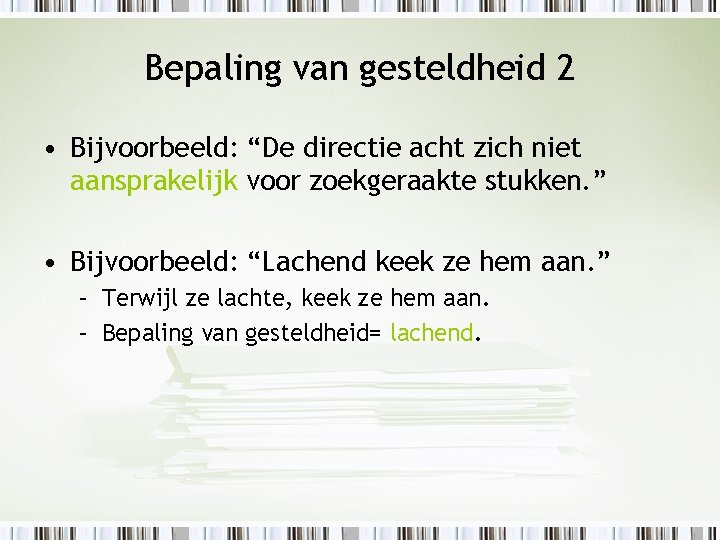 Bepaling van gesteldheid 2

• Bijvoorbeeld: "De directie acht zich niet aansprakelijk voor zoekgeraakte stukken."

• Bijvoorbeeld: "Lachend keek ze hem aan."
- Terwijl ze lachte, keek ze hem aan.
- Bepaling van gesteldheid= lachend.